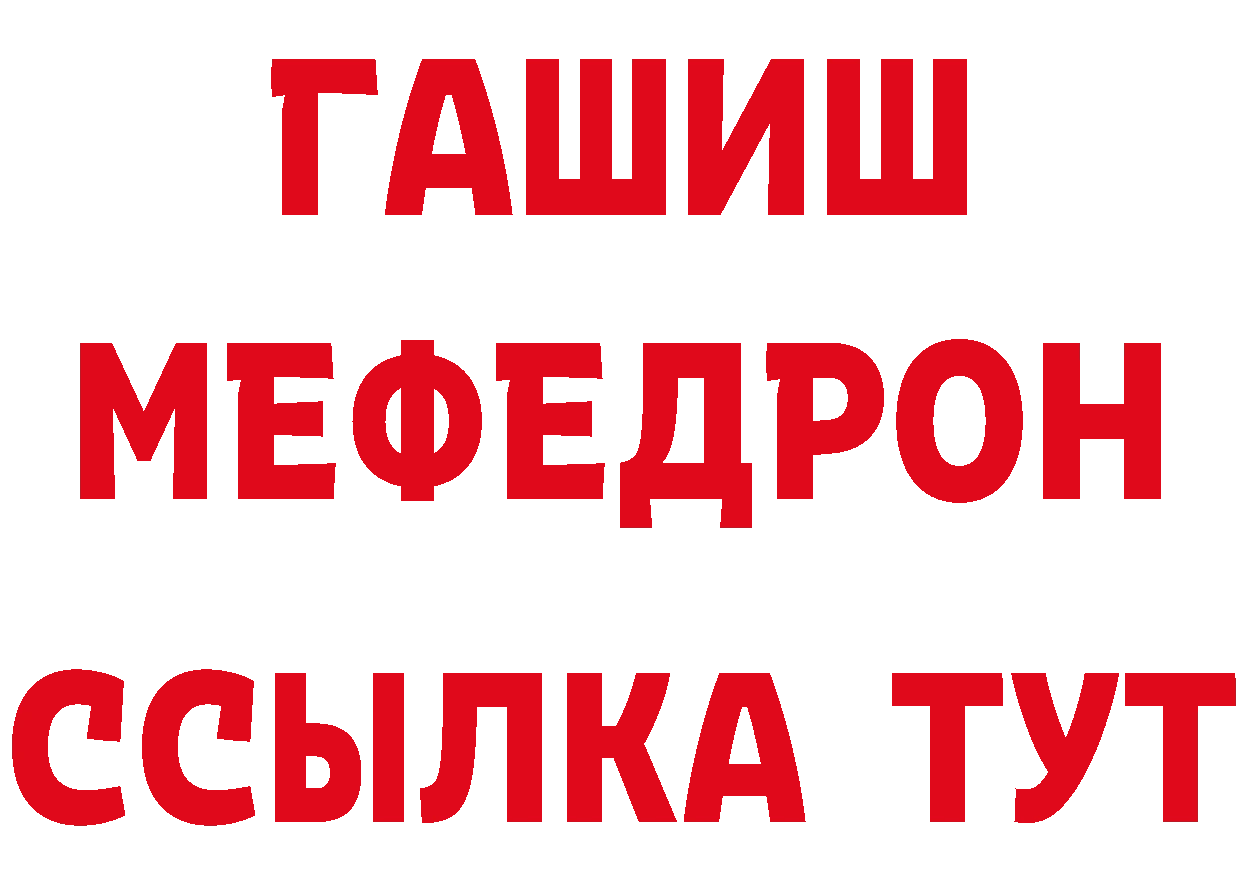 ГАШИШ
МЕФЕДРОН
ССЫЛКА ТУТ